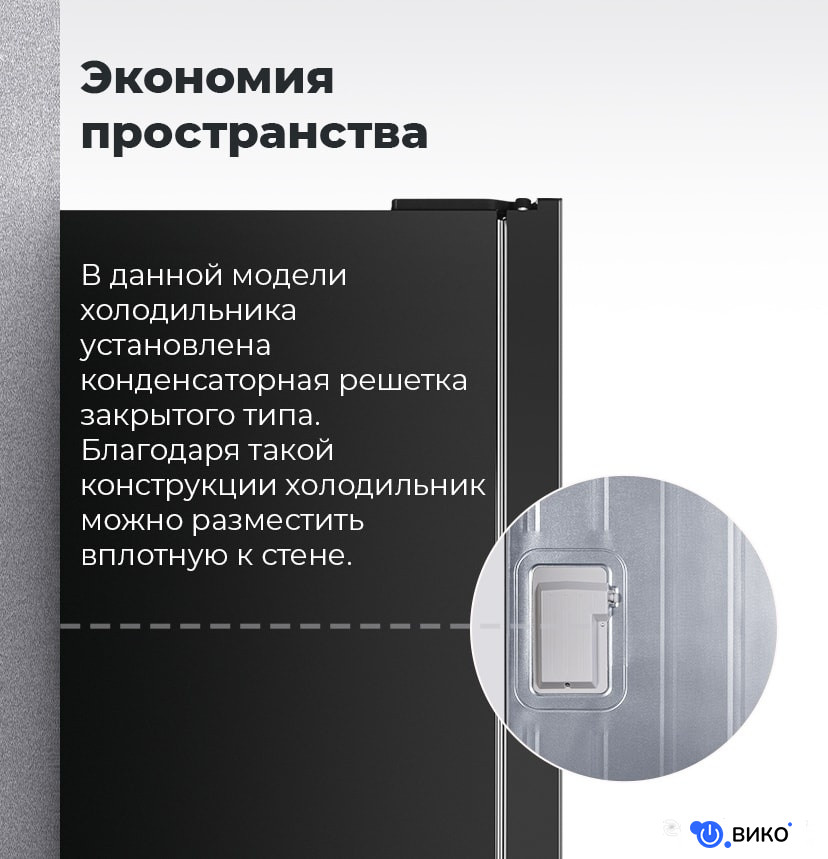 Экономия пространства

В данной модели холодильника установлена конденсаторная решетка закрытого типа. Благодаря такой конструкции холодильник можно разместить вплотную к стене.

ВИКО